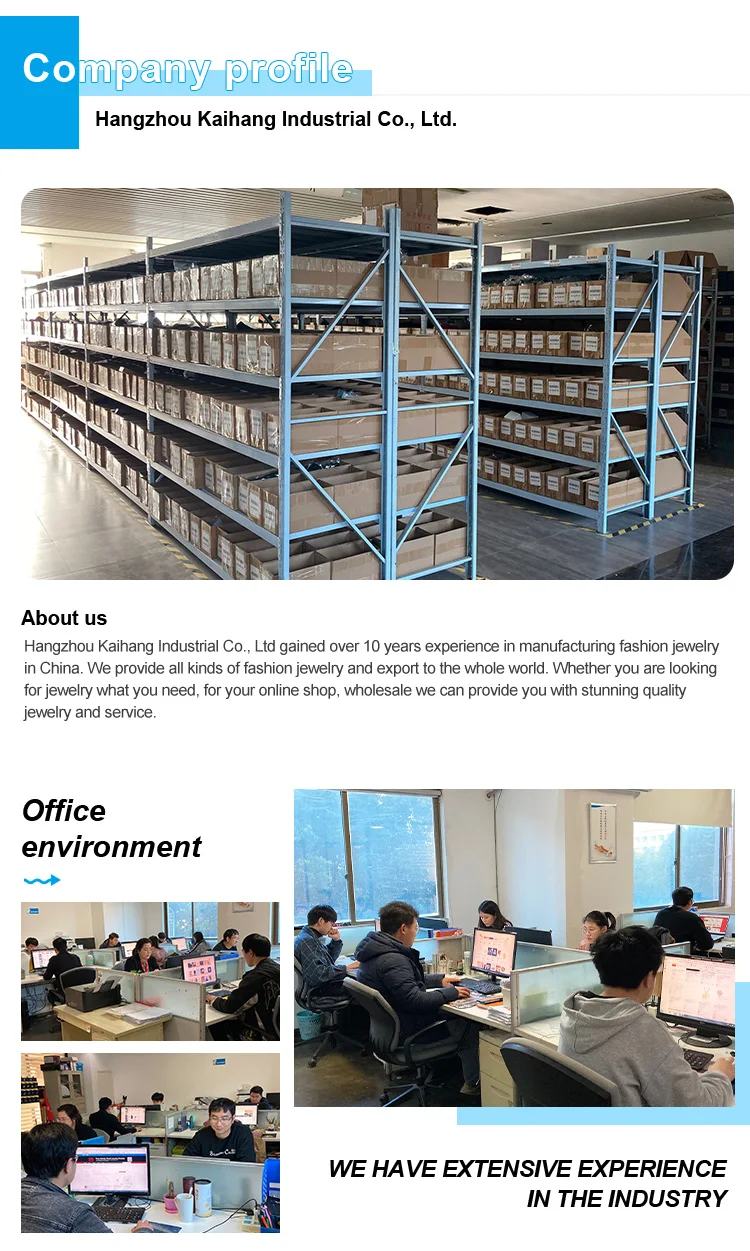 Company profile

Hangzhou Kaihang Industrial Co., Ltd.

About us

Hangzhou Kaihang Industrial Co., Ltd gained over 10 years experience in manufacturing fashion jewelry in China. We provide all kinds of fashion jewelry and export to the whole world. Whether you are looking for jewelry what you need, for your online shop, wholesale we can provide you with stunning quality jewelry and service.

Office environment

WE HAVE EXTENSIVE EXPERIENCE IN THE INDUSTRY